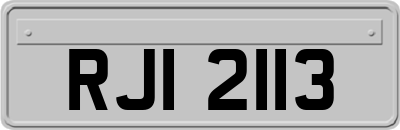 RJI 2113